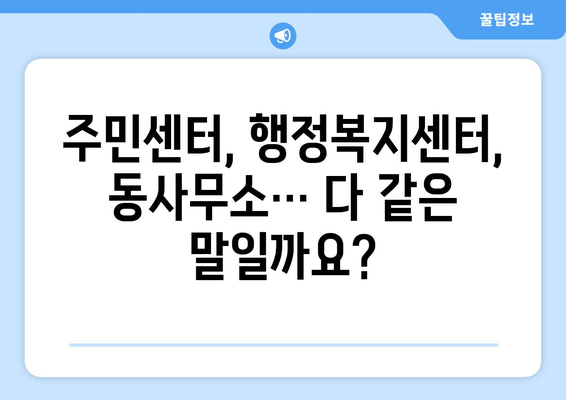 꿀팁정보

주민센터, 행정복지센터, 동사무소… 다 같은 말일까요?